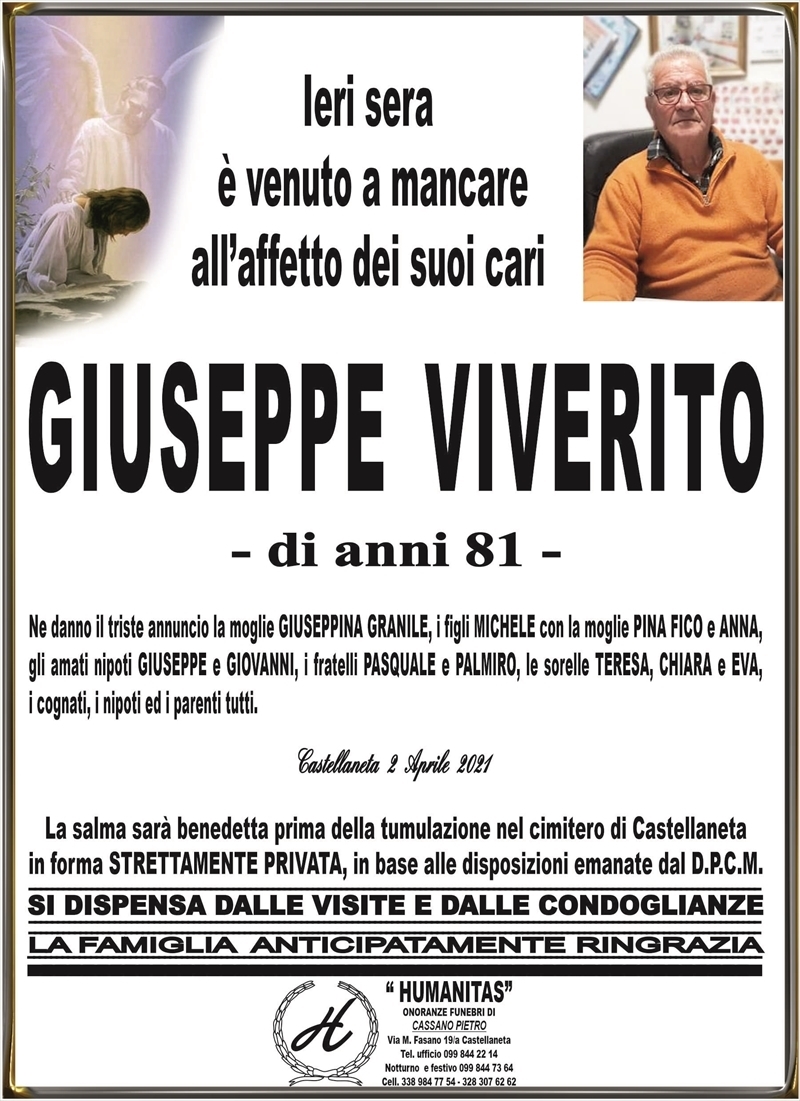 Ieri sera
è venuto a mancare
all'affetto dei suoi cari

GIUSEPPE VIVERITO

- di anni 81 -

Ne danno il triste annuncio la moglie GIUSEPPINA GRANILE, i figli MICHELE con la moglie PINA FICO e ANNA, gli amati nipoti GIUSEPPE e GIOVANNI, i fratelli PASQUALE e PALMIRO, le sorelle TERESA, CHIARA e EVA, i cognati, i nipoti ed i parenti tutti.

Castellaneta 2 Aprile 2021

La salma sarà benedetta prima della tumulazione nel cimitero di Castellaneta in forma STRETTAMENTE PRIVATA, in base alle disposizioni emanate dal D.P.C.M.

SI DISPENSA DALLE VISITE E DALLE CONDOGLIANZE

LA FAMIGLIA ANTICIPATAMENTE RINGRAZIA

H

" HUMANITAS"
ONORANZE FUNEBRI DI
CASSANO PIETRO
Via M. Fasano 19/a Castellaneta
Tel. ufficio 099 844 22 14
Notturno e festivo 099 844 73 64
Cell. 338 984 77 54 - 328 307 62 62